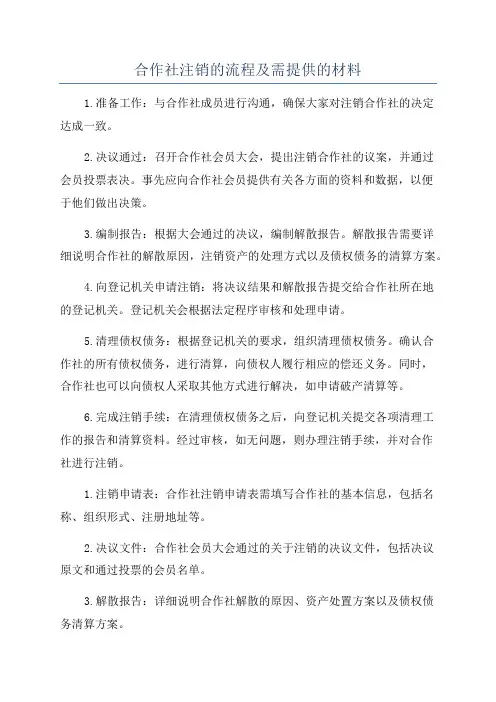 合作社注销的流程及需提供的材料

1.准备工作：与合作社成员进行沟通，确保大家对注销合作社的决定达成一致。

2.决议通过：召开合作社会员大会，提出注销合作社的议案，并通过会员投票表决。事先应向合作社会员提供有关各方面的资料和数据，以便于他们做出决策。

3.编制报告：根据大会通过的决议，编制解散报告。解散报告需要详细说明合作社的解散原因，注销资产的处理方式以及债权债务的清算方案。

4.向登记机关申请注销：将决议结果和解散报告提交给合作社所在地的登记机关。登记机关会根据法定程序审核和处理申请。

5.清理债权债务：根据登记机关的要求，组织清理债权债务。确认合作社的所有债权债务，进行清算，向债权人履行相应的偿还义务。同时，合作社也可以向债权人采取其他方式进行解决，如申请破产清算等。

6.完成注销手续：在清理债权债务之后，向登记机关提交各项清理工作的报告和清算资料。经过审核，如无问题，则办理注销手续，并对合作社进行注销。

1.注销申请表：合作社注销申请表需填写合作社的基本信息，包括名称、组织形式、注册地址等。

2.决议文件：合作社会员大会通过的关于注销的决议文件，包括决议原文和通过投票的会员名单。

3.解散报告：详细说明合作社解散的原因、资产处置方案以及债权债务清算方案。